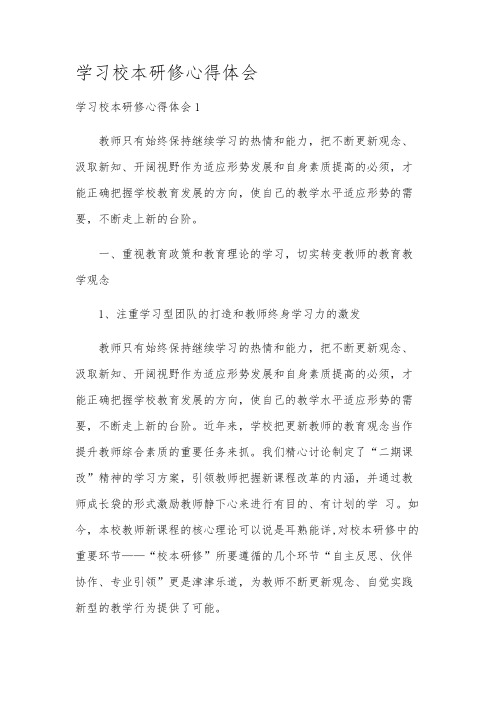 学习校本研修心得体会

学习校本研修心得体会1

教师只有始终保持继续学习的热情和能力，把不断更新观念、汲取新知、开阔视野作为适应形势发展和自身素质提高的必须，才能正确把握学校教育发展的方向，使自己的教学水平适应形势的需要，不断走上新的台阶。

一、重视教育政策和教育理论的学习，切实转变教师的教育教学观念

1、注重学习型团队的打造和教师终身学习力的激发

教师只有始终保持继续学习的热情和能力，把不断更新观念、汲取新知、开阔视野作为适应形势发展和自身素质提高的必须，才能正确把握学校教育发展的方向，使自己的教学水平适应形势的需要，不断走上新的台阶。近年来，学校把更新教师的教育观念当作提升教师综合素质的重要任务来抓。我们精心讨论制定了“二期课改”精神的学习方案，引领教师把握新课程改革的内涵，并通过教师成长袋的形式激励教师静下心来进行有目的、有计划的学 习。如今，本校教师新课程的核心理论可以说是耳熟能详,对校本研修中的重要环节——“校本研修”所要遵循的几个环节“自主反思、伙伴协作、专业引领”更是津津乐道，为教师不断更新观念、自觉实践新型的教学行为提供了可能。